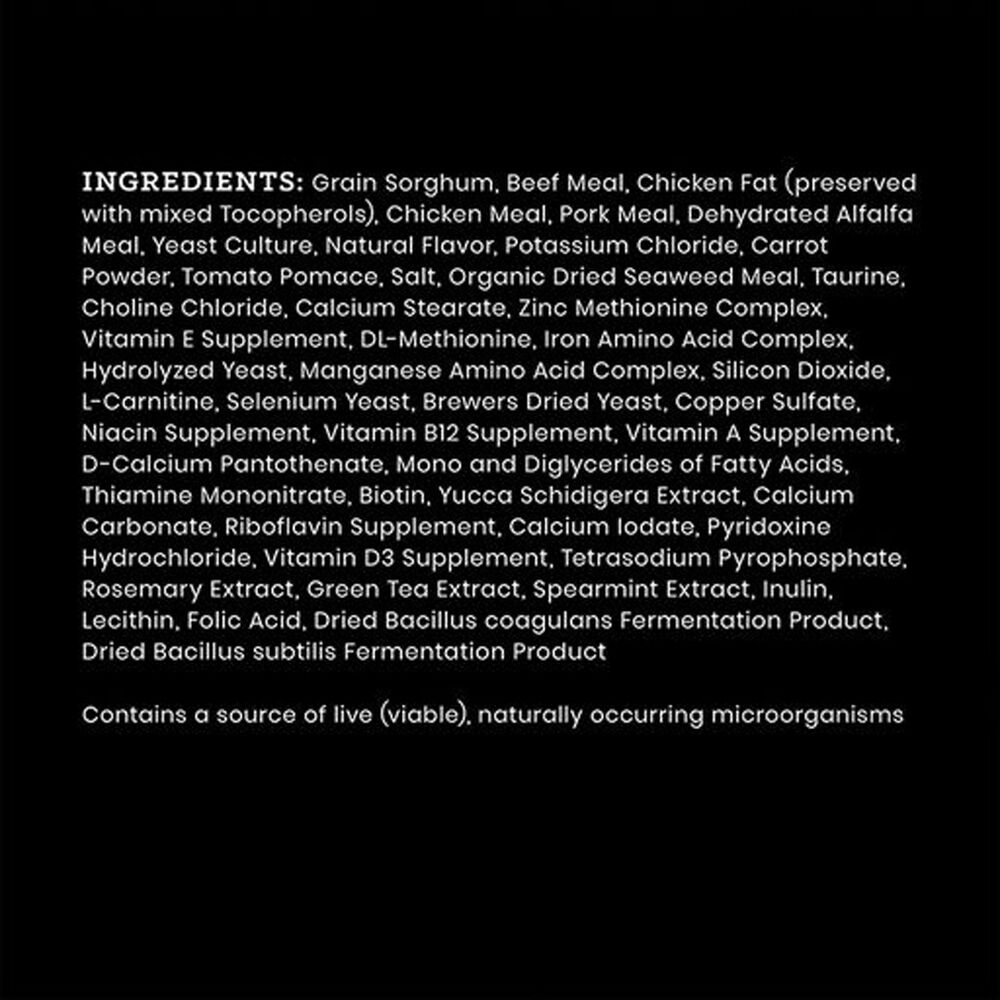 INGREDIENTS: Grain Sorghum, Beef Meal, Chicken Fat (preserved with mixed Tocopherols), Chicken Meal, Pork Meal, Dehydrated Alfalfa Meal, Yeast Culture, Natural Flavor, Potassium Chloride, Carrot Powder, Tomato Pomace, Salt, Organic Dried Seaweed Meal, Taurine, Choline Chloride, Calcium Stearate, Zinc Methionine Complex, Vitamin E Supplement, DL-Methionine, Iron Amino Acid Complex, Hydrolyzed Yeast, Manganese Amino Acid Complex, Silicon Dioxide, L-Carnitine, Selenium Yeast, Brewers Dried Yeast, Copper Sulfate, Niacin Supplement, Vitamin B12 Supplement, Vitamin A Supplement, D-Calcium Pantothenate, Mono and Diglycerides of Fatty Acids, Thiamine Mononitrate, Biotin, Yucca Schidigera Extract, Calcium Carbonate, Riboflavin Supplement, Calcium Iodate, Pyridoxine Hydrochloride, Vitamin D3 Supplement, Tetrasodium Pyrophosphate, Rosemary Extract, Green Tea Extract, Spearmint Extract, Inulin, Lecithin, Folic Acid, Dried Bacillus coagulans Fermentation Product, Dried Bacillus subtilis Fermentation Product

Contains a source of live (viable), naturally occurring microorganisms